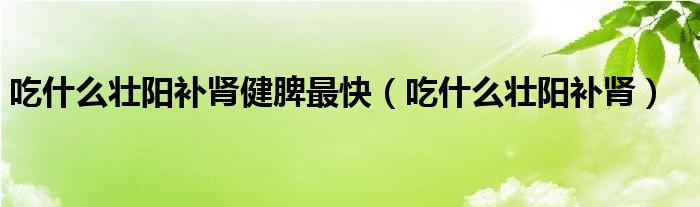 吃什么壮阳补肾健脾最快（吃什么壮阳补肾）